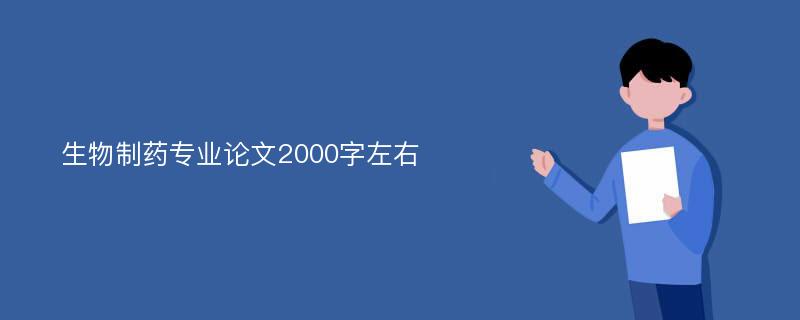 生物制药专业论文2000字左右